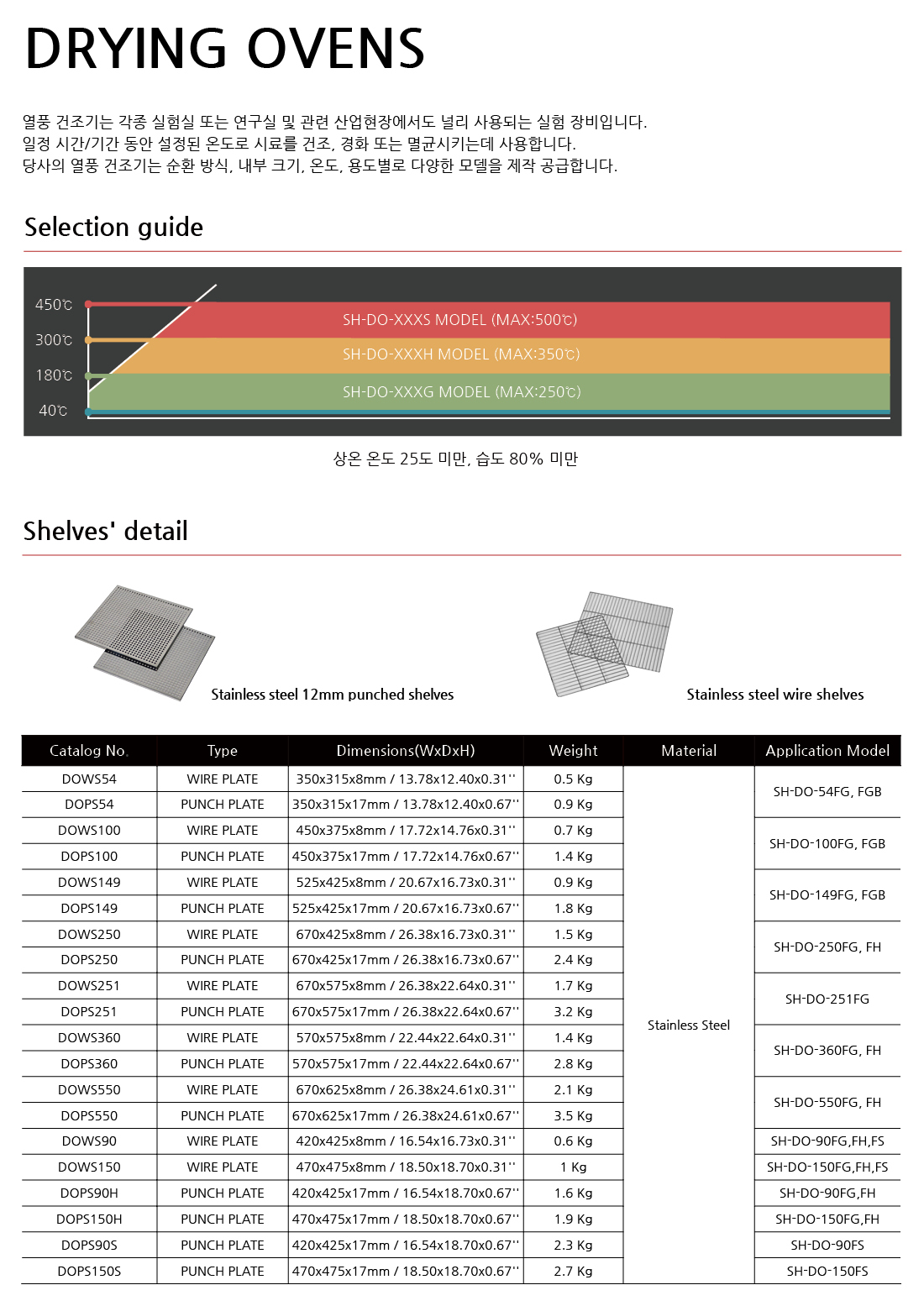 DRYING OVENS

열풍 건조기는 각종 실험실 또는 연구실 및 관련 산업현장에서도 널리 사용되는 실험 장비입니다.
일정 시간/기간 동안 설정된 온도로 시료를 건조, 경화 또는 멸균시키는데 사용합니다.
당사의 열풍 건조기는 순환 방식, 내부 크기, 온도, 용도별로 다양한 모델을 제작 공급합니다.

Selection guide

450℃
300℃
180℃
40℃
SH-DO-XXXS MODEL (MAX:500℃)
SH-DO-XXXH MODEL (MAX:350℃)
SH-DO-XXXG MODEL (MAX:250℃)

상온 온도 25도 미만, 습도 80% 미만

Shelves' detail

Stainless steel 12mm punched shelves

Stainless steel wire shelves

| Catalog No. | Type | Dimensions(WxDxH) | Weight | Material | Application Model |
|---|---|---|---|---|---|
| DOWS54 | WIRE PLATE | 350x315x8mm / 13.78x12.40x0.31'' | 0.5 Kg | Stainless Steel | SH-DO-54FG, FGB |
| DOPS54 | PUNCH PLATE | 350x315x17mm / 13.78x12.40x0.67'' | 0.9 Kg | | |
| DOWS100 | WIRE PLATE | 450x375x8mm / 17.72x14.76x0.31'' | 0.7 Kg | | SH-DO-100FG, FGB |
| DOPS100 | PUNCH PLATE | 450x375x17mm / 17.72x14.76x0.67'' | 1.4 Kg | | |
| DOWS149 | WIRE PLATE | 525x425x8mm / 20.67x16.73x0.31'' | 0.9 Kg | | SH-DO-149FG, FGB |
| DOPS149 | PUNCH PLATE | 525x425x17mm / 20.67x16.73x0.67'' | 1.8 Kg | | |
| DOWS250 | WIRE PLATE | 670x425x8mm / 26.38x16.73x0.31'' | 1.5 Kg | | SH-DO-250FG, FH |
| DOPS250 | PUNCH PLATE | 670x425x17mm / 26.38x16.73x0.67'' | 2.4 Kg | | |
| DOWS251 | WIRE PLATE | 670x575x8mm / 26.38x22.64x0.31'' | 1.7 Kg | | SH-DO-251FG |
| DOPS251 | PUNCH PLATE | 670x575x17mm / 26.38x22.64x0.67'' | 3.2 Kg | | |
| DOWS360 | WIRE PLATE | 570x575x8mm / 22.44x22.64x0.31'' | 1.4 Kg | | SH-DO-360FG, FH |
| DOPS360 | PUNCH PLATE | 570x575x17mm / 22.44x22.64x0.67'' | 2.8 Kg | | |
| DOWS550 | WIRE PLATE | 670x625x8mm / 26.38x24.61x0.31'' | 2.1 Kg | | SH-DO-550FG, FH |
| DOPS550 | PUNCH PLATE | 670x625x17mm / 26.38x24.61x0.67'' | 3.5 Kg | | |
| DOWS90 | WIRE PLATE | 420x425x8mm / 16.54x16.73x0.31'' | 0.6 Kg | | SH-DO-90FG,FH,FS |
| DOWS150 | WIRE PLATE | 470x475x8mm / 18.50x18.70x0.31'' | 1 Kg | | SH-DO-150FG,FH,FS |
| DOPS90H | PUNCH PLATE | 420x425x17mm / 16.54x18.70x0.67'' | 1.6 Kg | | SH-DO-90FG,FH |
| DOPS150H | PUNCH PLATE | 470x475x17mm / 18.50x18.70x0.67'' | 1.9 Kg | | SH-DO-150FG,FH |
| DOPS90S | PUNCH PLATE | 420x425x17mm / 16.54x18.70x0.67'' | 2.3 Kg | | SH-DO-90FS |
| DOPS150S | PUNCH PLATE | 470x475x17mm / 18.50x18.70x0.67'' | 2.7 Kg | | SH-DO-150FS |